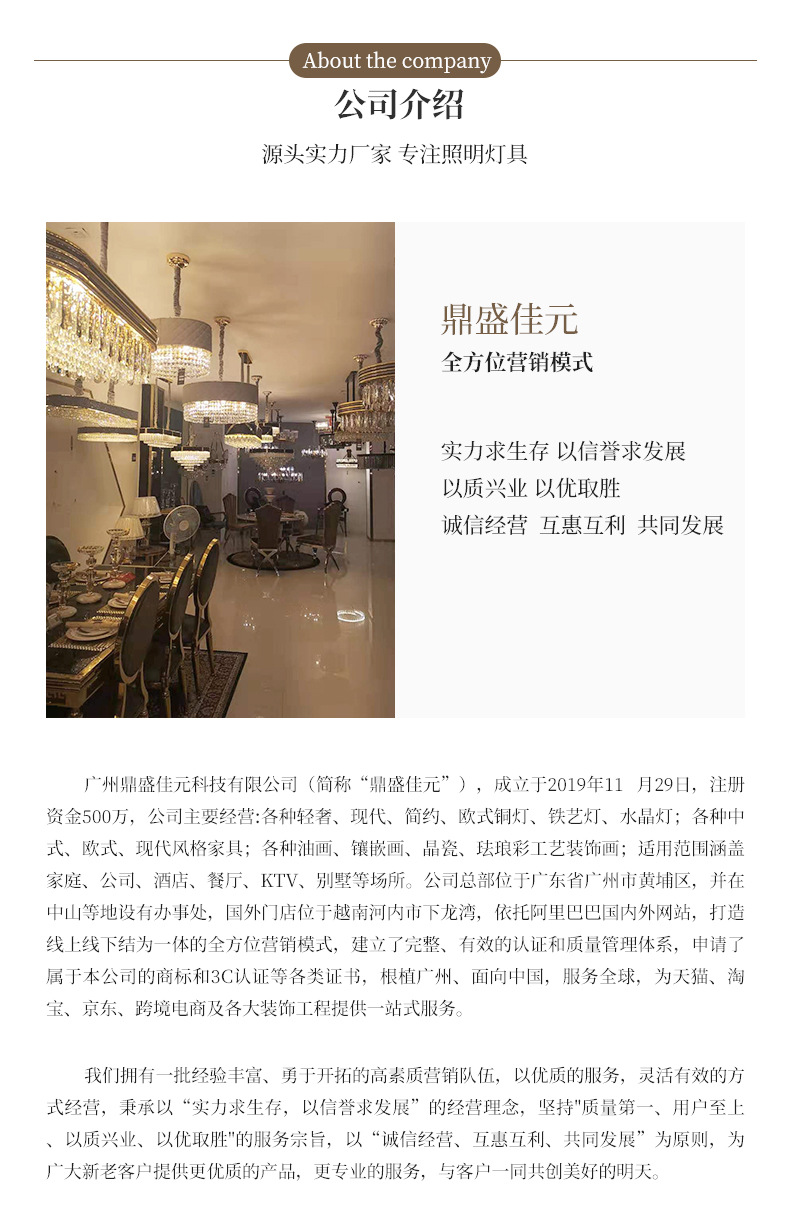 About the company

公司介绍

源头实力厂家 专注照明灯具

鼎盛佳元

全方位营销模式

实力求生存 以信誉求发展
以质兴业 以优取胜
诚信经营 互惠互利 共同发展

广州鼎盛佳元科技有限公司（简称“鼎盛佳元”），成立于2019年11 月29日，注册资金500万，公司主要经营:各种轻奢、现代、简约、欧式铜灯、铁艺灯、水晶灯；各种中式、欧式、现代风格家具；各种油画、镶嵌画、晶瓷、珐琅彩工艺装饰画；适用范围涵盖家庭、公司、酒店、餐厅、KTV、别墅等场所。公司总部位于广东省广州市黄埔区，并在中山等地设有办事处，国外门店位于越南河内市下龙湾，依托阿里巴巴国内外网站，打造线上线下结为一体的全方位营销模式，建立了完整、有效的认证和质量管理体系，申请了属于本公司的商标和3C认证等各类证书，根植广州、面向中国，服务全球，为天猫、淘宝、京东、跨境电商及各大装饰工程提供一站式服务。

我们拥有一批经验丰富、勇于开拓的高素质营销队伍，以优质的服务，灵活有效的方式经营，秉承以“实力求生存，以信誉求发展”的经营理念，坚持"质量第一、用户至上、以质兴业、以优取胜"的服务宗旨，以“诚信经营、互惠互利、共同发展”为原则，为广大新老客户提供更优质的产品，更专业的服务，与客户一同共创美好的明天。